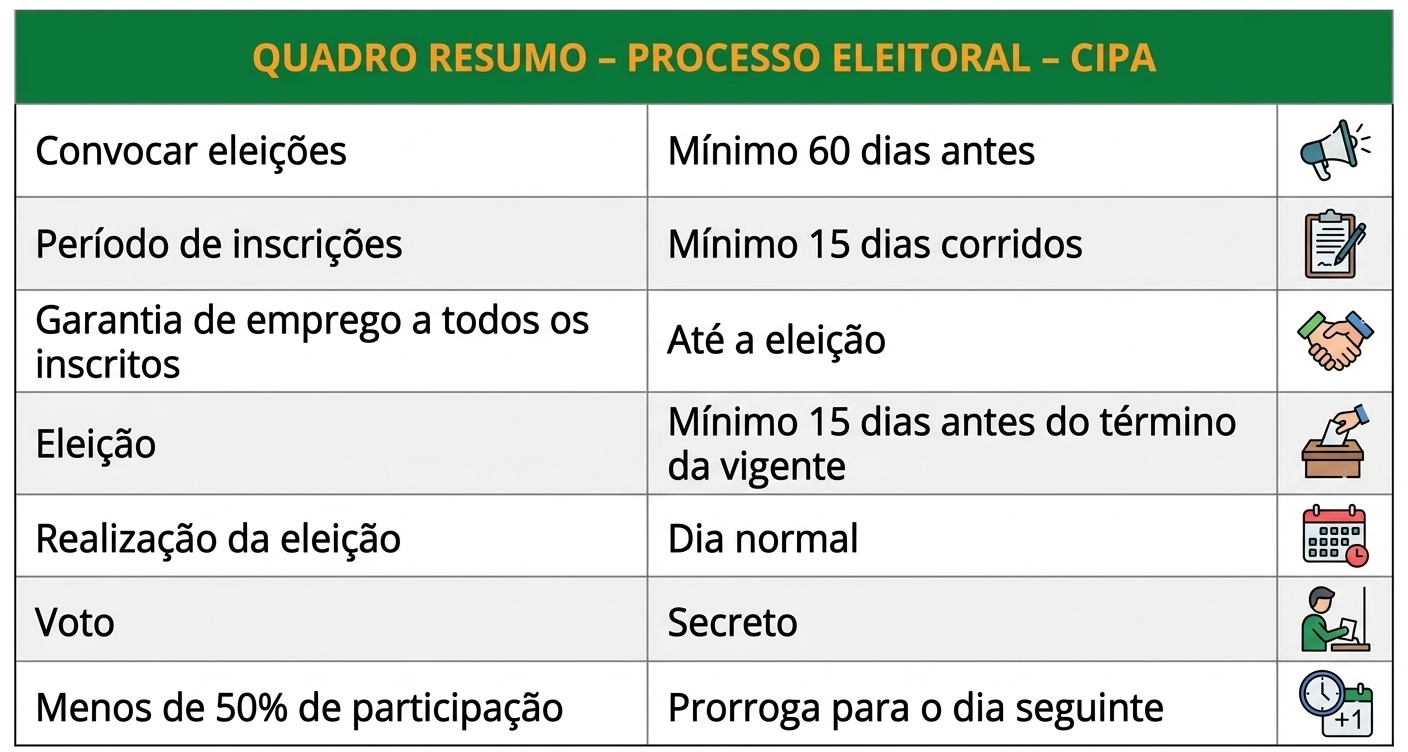 QUADRO RESUMO – PROCESSO ELEITORAL – CIPA

| | | |
|---|---|---|
| Convocar eleições | Mínimo 60 dias antes | |
| Período de inscrições | Mínimo 15 dias corridos | |
| Garantia de emprego a todos os inscritos | Até a eleição | |
| Eleição | Mínimo 15 dias antes do término da vigente | |
| Realização da eleição | Dia normal | |
| Voto | Secreto | |
| Menos de 50% de participação | Prorroga para o dia seguinte | +1 |